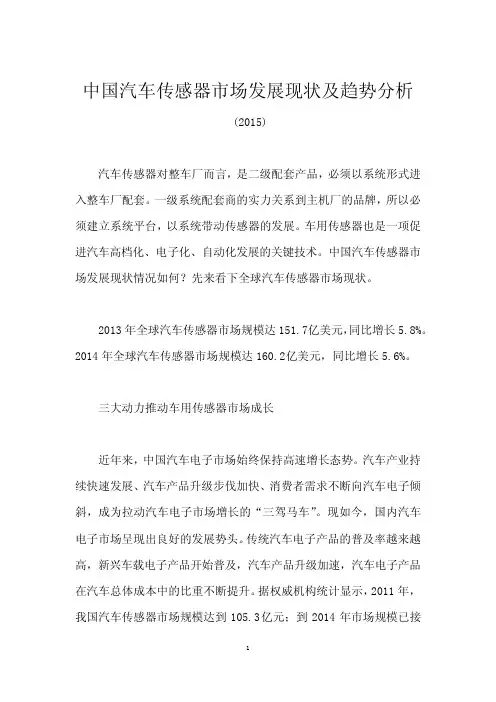 中国汽车传感器市场发展现状及趋势分析

(2015)

汽车传感器对整车厂而言，是二级配套产品，必须以系统形式进入整车厂配套。一级系统配套商的实力关系到主机厂的品牌，所以必须建立系统平台，以系统带动传感器的发展。车用传感器也是一项促进汽车高档化、电子化、自动化发展的关键技术。中国汽车传感器市场发展现状情况如何？先来看下全球汽车传感器市场现状。

2013 年全球汽车传感器市场规模达 151.7亿美元，同比增长 5.8%。2014 年全球汽车传感器市场规模达 160.2亿美元，同比增长 5.6%。

三大动力推动车用传感器市场成长

近年来，中国汽车电子市场始终保持高速增长态势。汽车产业持续快速发展、汽车产品升级步伐加快、消费者需求不断向汽车电子倾斜，成为拉动汽车电子市场增长的“三驾马车”。现如今，国内汽车电子市场呈现出良好的发展势头。传统汽车电子产品的普及率越来越高，新兴车载电子产品开始普及，汽车产品升级加速，汽车电子产品在汽车总体成本中的比重不断提升。据权威机构统计显示，2011 年，我国汽车传感器市场规模达到 105.3亿元；到 2014 年市场规模已接

1